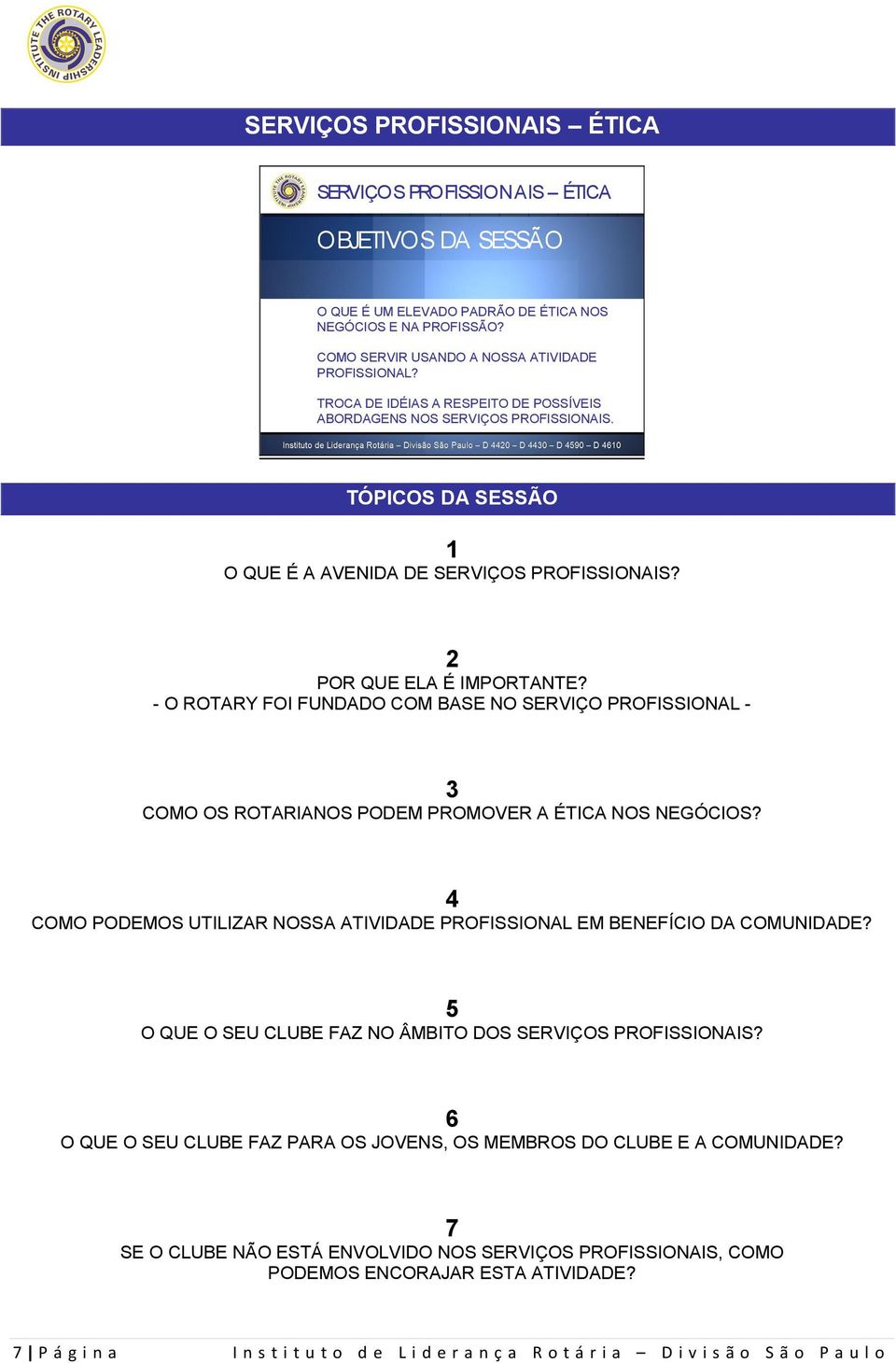 THE ROTARY LEADERSHIP INSTITUTE

SERVIÇOS PROFISSIONAIS – ÉTICA

SERVIÇOS PROFISSIONAIS – ÉTICA

OBJETIVOS DA SESSÃO

O QUE É UM ELEVADO PADRÃO DE ÉTICA NOS NEGÓCIOS E NA PROFISSÃO?

COMO SERVIR USANDO A NOSSA ATIVIDADE PROFISSIONAL?

TROCA DE IDÉIAS A RESPEITO DE POSSÍVEIS ABORDAGENS NOS SERVIÇOS PROFISSIONAIS.

Instituto de Liderança Rotária – Divisão São Paulo – D 4420 – D 4430 – D 4590 – D 4610

TÓPICOS DA SESSÃO

1
O QUE É A AVENIDA DE SERVIÇOS PROFISSIONAIS?

2
POR QUE ELA É IMPORTANTE?
- O ROTARY FOI FUNDADO COM BASE NO SERVIÇO PROFISSIONAL -

3
COMO OS ROTARIANOS PODEM PROMOVER A ÉTICA NOS NEGÓCIOS?

4
COMO PODEMOS UTILIZAR NOSSA ATIVIDADE PROFISSIONAL EM BENEFÍCIO DA COMUNIDADE?

5
O QUE O SEU CLUBE FAZ NO ÂMBITO DOS SERVIÇOS PROFISSIONAIS?

6
O QUE O SEU CLUBE FAZ PARA OS JOVENS, OS MEMBROS DO CLUBE E A COMUNIDADE?

7
SE O CLUBE NÃO ESTÁ ENVOLVIDO NOS SERVIÇOS PROFISSIONAIS, COMO PODEMOS ENCORAJAR ESTA ATIVIDADE?

7 | Página Instituto de Liderança Rotária – Divisão São Paulo